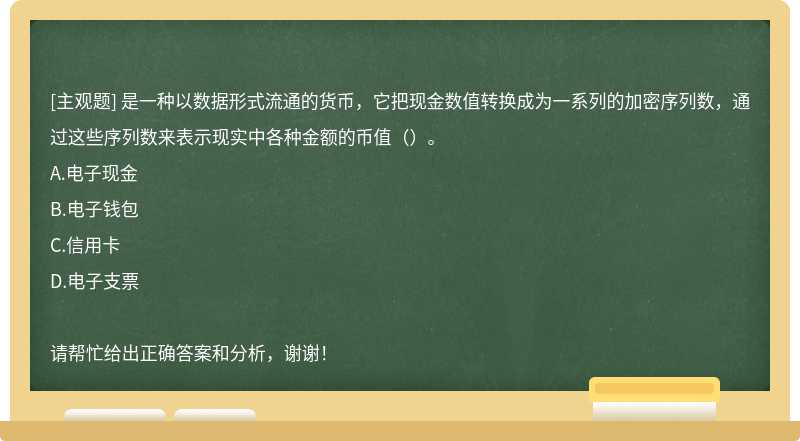 [主观题] 是一种以数据形式流通的货币，它把现金数值转换成为一系列的加密序列数，通过这些序列数来表示现实中各种金额的币值（）。

A.电子现金

B.电子钱包

C.信用卡

D.电子支票

请帮忙给出正确答案和分析，谢谢！